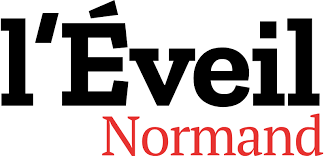 l'Éveil
Normand